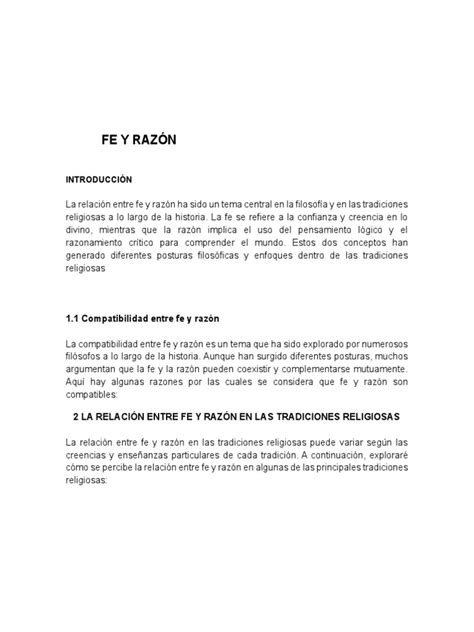 FE Y RAZÓN

INTRODUCCIÓN

La relación entre fe y razón ha sido un tema central en la filosofía y en las tradiciones religiosas a lo largo de la historia. La fe se refiere a la confianza y creencia en lo divino, mientras que la razón implica el uso del pensamiento lógico y el razonamiento crítico para comprender el mundo. Estos dos conceptos han generado diferentes posturas filosóficas y enfoques dentro de las tradiciones religiosas

1.1 Compatibilidad entre fe y razón

La compatibilidad entre fe y razón es un tema que ha sido explorado por numerosos filósofos a lo largo de la historia. Aunque han surgido diferentes posturas, muchos argumentan que la fe y la razón pueden coexistir y complementarse mutuamente. Aquí hay algunas razones por las cuales se considera que fe y razón son compatibles:

2 LA RELACIÓN ENTRE FE Y RAZÓN EN LAS TRADICIONES RELIGIOSAS

La relación entre fe y razón en las tradiciones religiosas puede variar según las creencias y enseñanzas particulares de cada tradición. A continuación, exploraré cómo se percibe la relación entre fe y razón en algunas de las principales tradiciones religiosas: